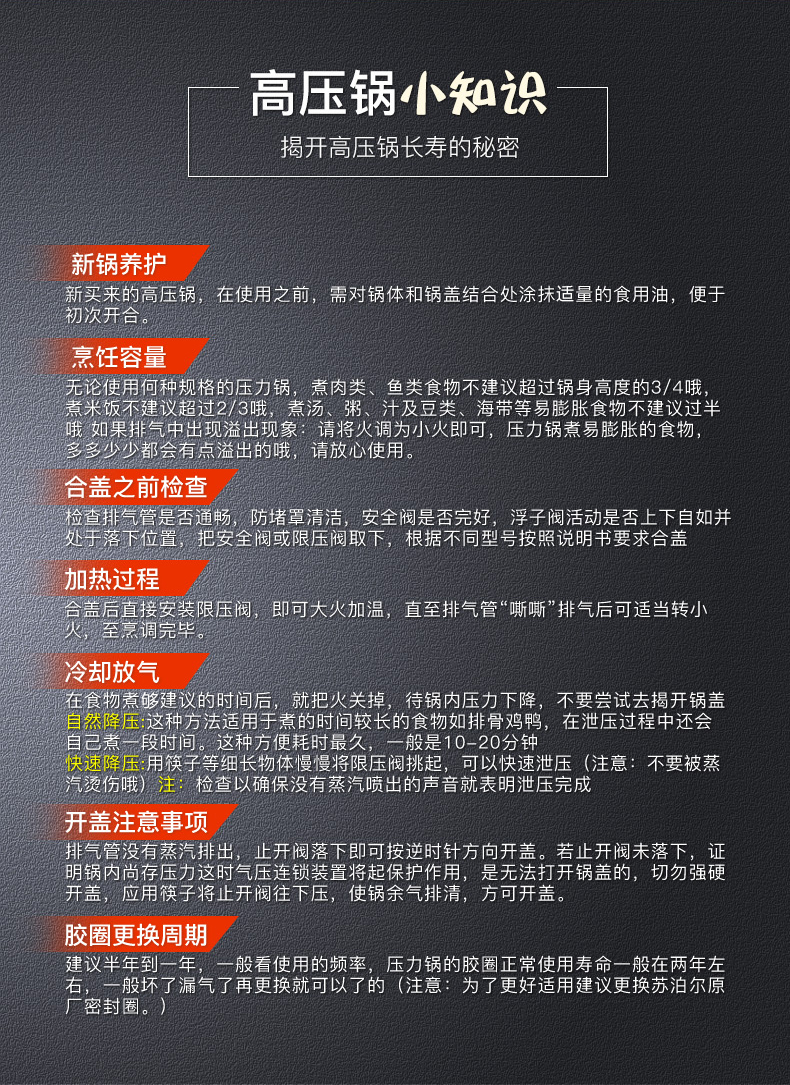 高压锅小知识

揭开高压锅长寿的秘密

新锅养护

新买来的高压锅，在使用之前，需对锅体和锅盖结合处涂抹适量的食用油，便于初次开合。

烹饪容量

无论使用何种规格的压力锅，煮肉类、鱼类食物不建议超过锅身高度的3/4哦，煮米饭不建议超过2/3哦，煮汤、粥、汁及豆类、海带等易膨胀食物不建议过半哦 如果排气中出现溢出现象：请将火调为小火即可，压力锅煮易膨胀的食物，多多少少都会有点溢出的哦，请放心使用。

合盖之前检查

检查排气管是否通畅，防堵罩清洁，安全阀是否完好，浮子阀活动是否上下自如并处于落下位置，把安全阀或限压阀取下，根据不同型号按照说明书要求合盖

加热过程

合盖后直接安装限压阀，即可大火加温，直至排气管“嘶嘶”排气后可适当转小火，至烹调完毕。

冷却放气

在食物煮够建议的时间后，就把火关掉，待锅内压力下降，不要尝试去揭开锅盖
自然降压:这种方法适用于煮的时间较长的食物如排骨鸡鸭，在泄压过程中还会自己煮一段时间。这种方便耗时最久，一般是10-20分钟
快速降压:用筷子等细长物体慢慢将限压阀挑起，可以快速泄压（注意：不要被蒸汽烫伤哦）注：检查以确保没有蒸汽喷出的声音就表明泄压完成

开盖注意事项

排气管没有蒸汽排出，止开阀落下即可按逆时针方向开盖。若止开阀未落下，证明锅内尚存压力这时气压连锁装置将起保护作用，是无法打开锅盖的，切勿强硬开盖，应用筷子将止开阀往下压，使锅余气排清，方可开盖。

胶圈更换周期

建议半年到一年，一般看使用的频率，压力锅的胶圈正常使用寿命一般在两年左右，一般坏了漏气了再更换就可以了的（注意：为了更好适用建议更换苏泊尔原厂密封圈。）